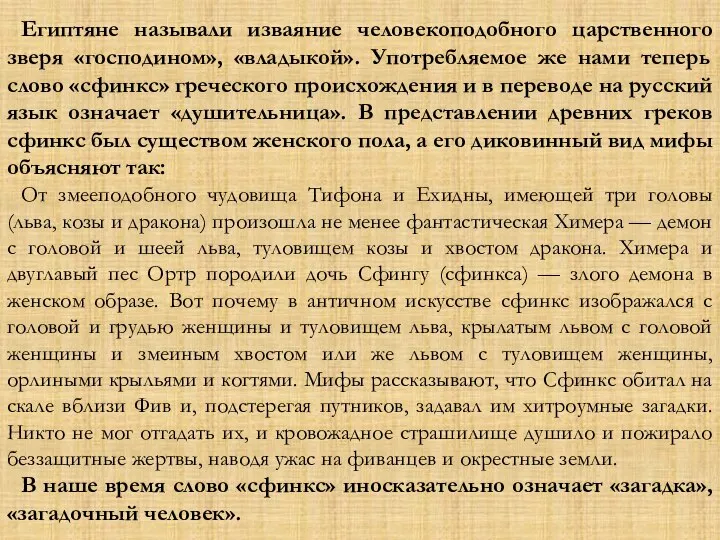 Египтяне называли изваяние человекоподобного царственного зверя «господином», «владыкой». Употребляемое же нами теперь слово «сфинкс» греческого происхождения и в переводе на русский язык означает «душительница». В представлении древних греков сфинкс был существом женского пола, а его диковинный вид мифы объясняют так:

От змееподобного чудовища Тифона и Ехидны, имеющей три головы (льва, козы и дракона) произошла не менее фантастическая Химера — демон с головой и шеей льва, туловищем козы и хвостом дракона. Химера и двуглавый пес Ортр породили дочь Сфингу (сфинкса) — злого демона в женском образе. Вот почему в античном искусстве сфинкс изображался с головой и грудью женщины и туловищем льва, крылатым львом с головой женщины и змеиным хвостом или же львом с туловищем женщины, орлиными крыльями и когтями. Мифы рассказывают, что Сфинкс обитал на скале вблизи Фив и, подстерегая путников, задавал им хитроумные загадки. Никто не мог отгадать их, и кровожадное страшилище душило и пожирало беззащитные жертвы, наводя ужас на фиванцев и окрестные земли.

В наше время слово «сфинкс» иносказательно означает «загадка», «загадочный человек».